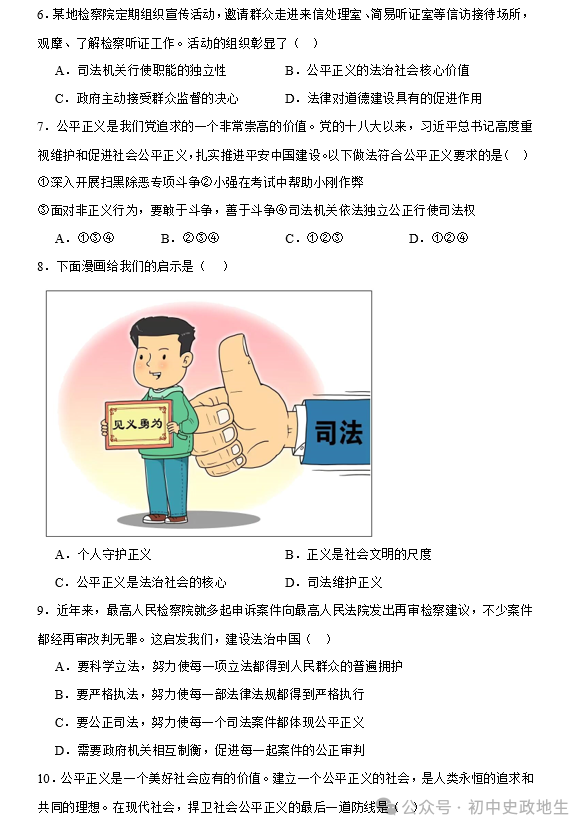 6．某地检察院定期组织宣传活动，邀请群众走进来信处理室、简易听证室等信访接待场所，观摩、了解检察听证工作。活动的组织彰显了（　）

A．司法机关行使职能的独立性　　B．公平正义的法治社会核心价值

C．政府主动接受群众监督的决心　　D．法律对道德建设具有的促进作用

7．公平正义是我们党追求的一个非常崇高的价值。党的十八大以来，习近平总书记高度重视维护和促进社会公平正义，扎实推进平安中国建设。以下做法符合公平正义要求的是（　）

①深入开展扫黑除恶专项斗争②小强在考试中帮助小刚作弊

③面对非正义行为，要敢于斗争，善于斗争④司法机关依法独立公正行使司法权

A．①③④　　B．②③④　　C．①②③　　D．①②④

8．下面漫画给我们的启示是（　）

见义勇为

司法

A．个人守护正义　　B．正义是社会文明的尺度

C．公平正义是法治社会的核心　　D．司法维护正义

9．近年来，最高人民检察院就多起申诉案件向最高人民法院发出再审检察建议，不少案件都经再审改判无罪。这启发我们，建设法治中国（　）

A．要科学立法，努力使每一项立法都得到人民群众的普遍拥护

B．要严格执法，努力使每一部法律法规都得到严格执行

C．要公正司法，努力使每一个司法案件都体现公平正义

D．需要政府机关相互制衡，促进每一起案件的公正审判

10．公平正义是一个美好社会应有的价值。建立一个公平正义的社会，是人类永恒的追求和共同的理想。在现代社会，捍卫社会公平正义的最后一道防线是（　）

公众号 · 初中史政地生